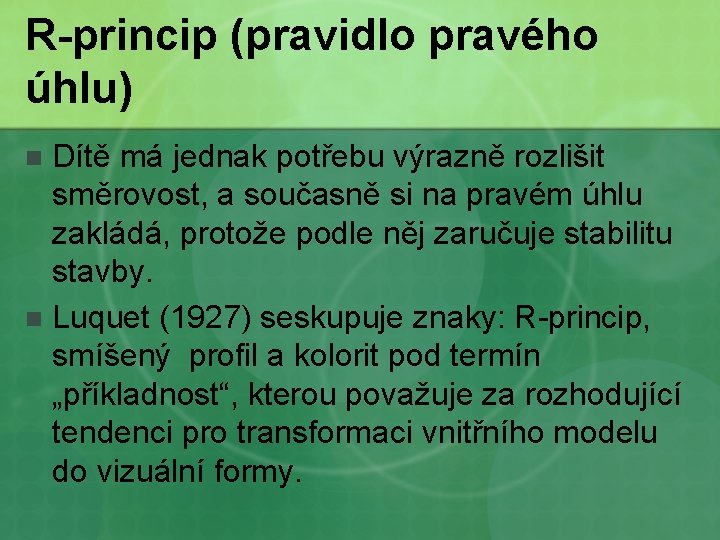 R-princip (pravidlo pravého úhlu)

Dítě má jednak potřebu výrazně rozlišit směrovost, a současně si na pravém úhlu zakládá, protože podle něj zaručuje stabilitu stavby.

Luquet (1927) seskupuje znaky: R-princip, smíšený profil a kolorit pod termín „příkladnost“, kterou považuje za rozhodující tendenci pro transformaci vnitřního modelu do vizuální formy.